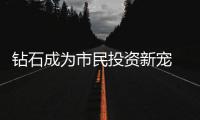 钻石成为市民投资新宠